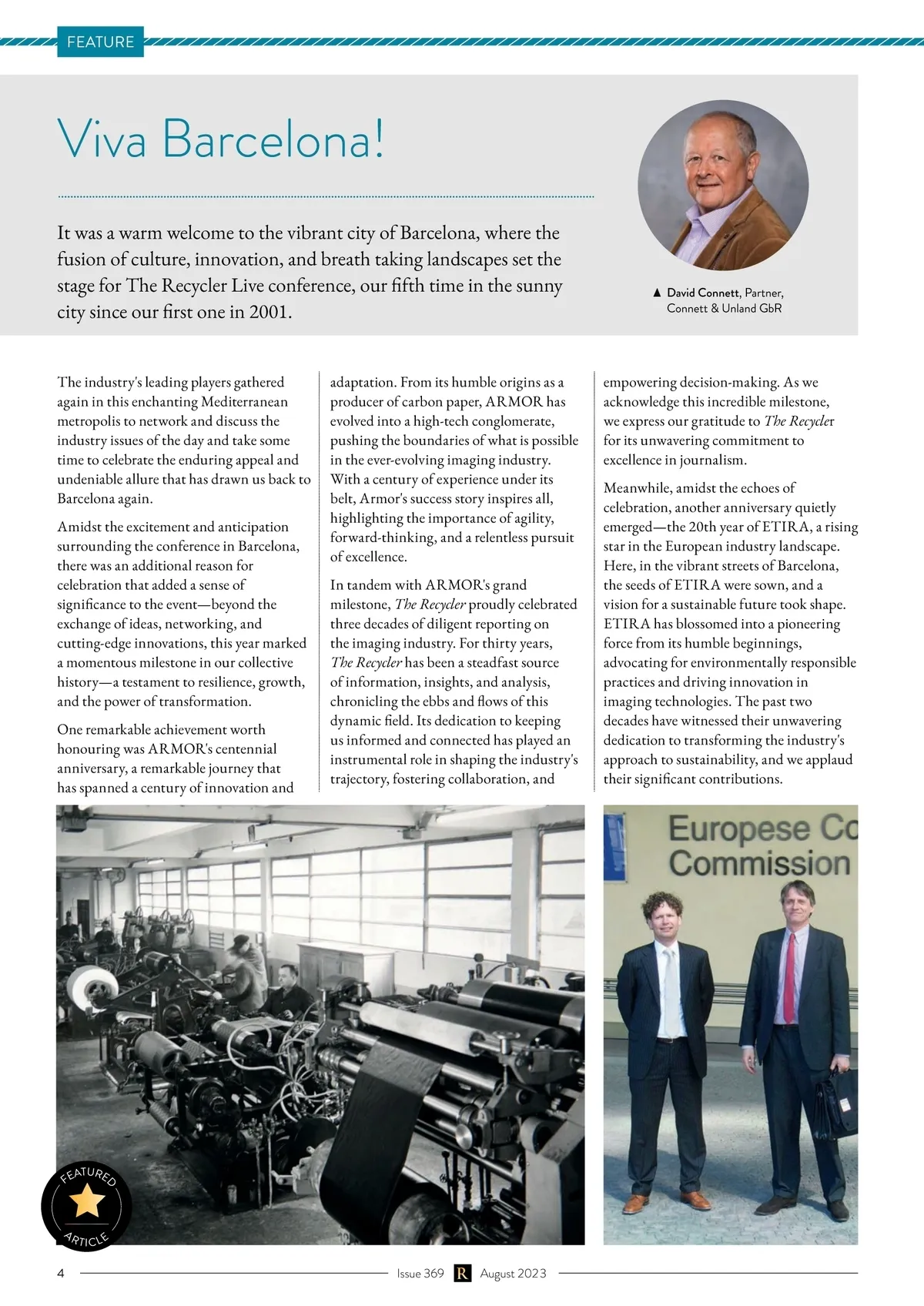 FEATURE

Viva Barcelona!

It was a warm welcome to the vibrant city of Barcelona, where the fusion of culture, innovation, and breath taking landscapes set the stage for The Recycler Live conference, our fifth time in the sunny city since our first one in 2001.

▲ David Connett, Partner, Connett & Unland GbR

The industry's leading players gathered again in this enchanting Mediterranean metropolis to network and discuss the industry issues of the day and take some time to celebrate the enduring appeal and undeniable allure that has drawn us back to Barcelona again.

Amidst the excitement and anticipation surrounding the conference in Barcelona, there was an additional reason for celebration that added a sense of significance to the event—beyond the exchange of ideas, networking, and cutting-edge innovations, this year marked a momentous milestone in our collective history—a testament to resilience, growth, and the power of transformation.

One remarkable achievement worth honouring was ARMOR's centennial anniversary, a remarkable journey that has spanned a century of innovation and adaptation. From its humble origins as a producer of carbon paper, ARMOR has evolved into a high-tech conglomerate, pushing the boundaries of what is possible in the ever-evolving imaging industry. With a century of experience under its belt, Armor's success story inspires all, highlighting the importance of agility, forward-thinking, and a relentless pursuit of excellence.

In tandem with ARMOR's grand milestone, The Recycler proudly celebrated three decades of diligent reporting on the imaging industry. For thirty years, The Recycler has been a steadfast source of information, insights, and analysis, chronicling the ebbs and flows of this dynamic field. Its dedication to keeping us informed and connected has played an instrumental role in shaping the industry's trajectory, fostering collaboration, and empowering decision-making. As we acknowledge this incredible milestone, we express our gratitude to The Recycler for its unwavering commitment to excellence in journalism.

Meanwhile, amidst the echoes of celebration, another anniversary quietly emerged—the 20th year of ETIRA, a rising star in the European industry landscape. Here, in the vibrant streets of Barcelona, the seeds of ETIRA were sown, and a vision for a sustainable future took shape. ETIRA has blossomed into a pioneering force from its humble beginnings, advocating for environmentally responsible practices and driving innovation in imaging technologies. The past two decades have witnessed their unwavering dedication to transforming the industry's approach to sustainability, and we applaud their significant contributions.

Europese Co
Commission

FEATURED ARTICLE

4 Issue 369 R August 2023